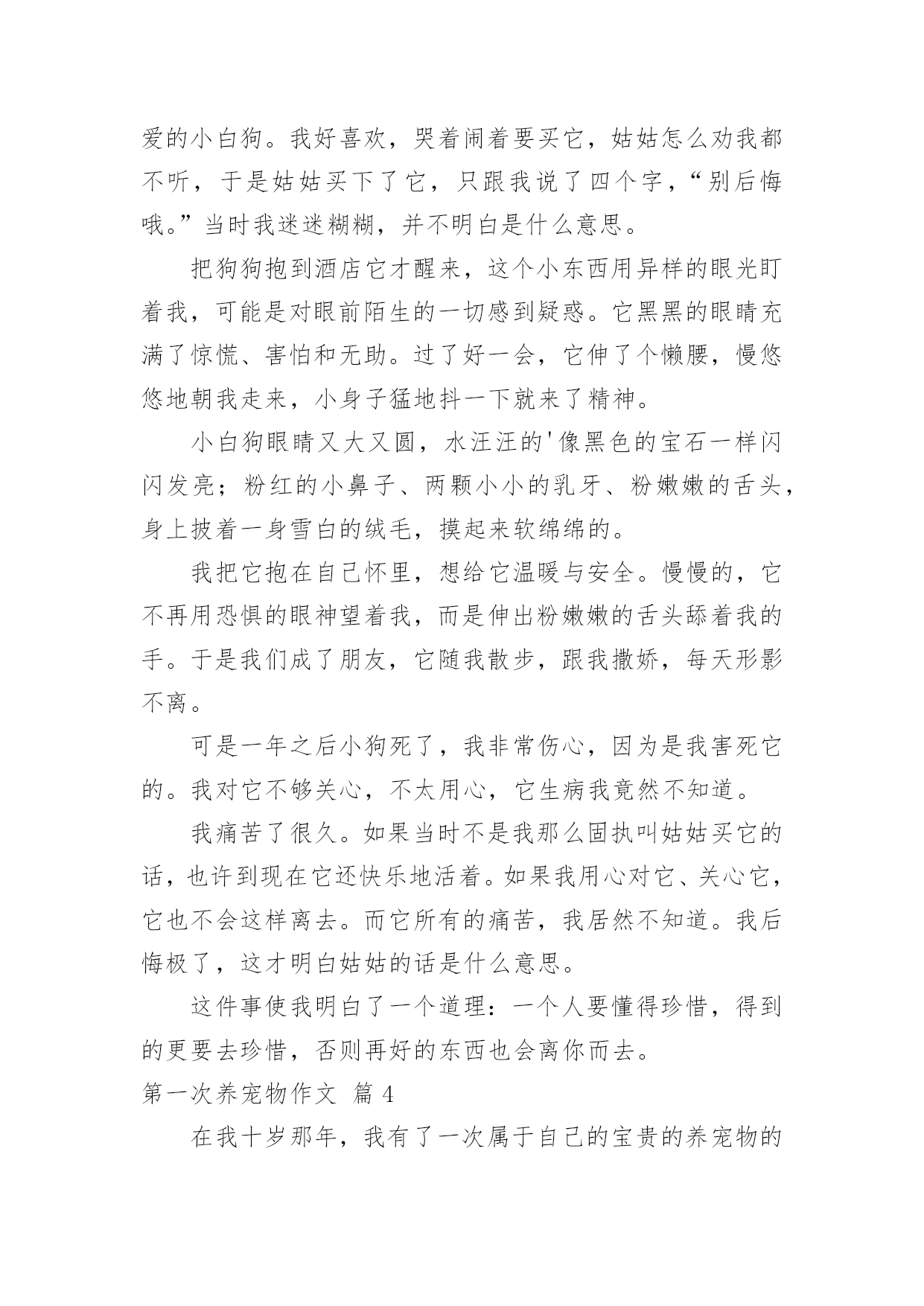 爱的小白狗。我好喜欢，哭着闹着要买它，姑姑怎么劝我都不听，于是姑姑买下了它，只跟我说了四个字，“别后悔哦。”当时我迷迷糊糊，并不明白是什么意思。

把狗狗抱到酒店它才醒来，这个小东西用异样的眼光盯着我，可能是对眼前陌生的一切感到疑惑。它黑黑的眼睛充满了惊慌、害怕和无助。过了好一会，它伸了个懒腰，慢悠悠地朝我走来，小身子猛地抖一下就来了精神。

小白狗眼睛又大又圆，水汪汪的'像黑色的宝石一样闪闪发亮；粉红的小鼻子、两颗小小的乳牙、粉嫩嫩的舌头，身上披着一身雪白的绒毛，摸起来软绵绵的。

我把它抱在自己怀里，想给它温暖与安全。慢慢的，它不再用恐惧的眼神望着我，而是伸出粉嫩嫩的舌头舔着我的手。于是我们成了朋友，它随我散步，跟我撒娇，每天形影不离。

可是一年之后小狗死了，我非常伤心，因为是我害死它的。我对它不够关心，不太用心，它生病我竟然不知道。

我痛苦了很久。如果当时不是我那么固执叫姑姑买它的话，也许到现在它还快乐地活着。如果我用心对它、关心它，它也不会这样离去。而它所有的痛苦，我居然不知道。我后悔极了，这才明白姑姑的话是什么意思。

这件事使我明白了一个道理：一个人要懂得珍惜，得到的更要去珍惜，否则再好的东西也会离你而去。

第一次养宠物作文 篇 4

在我十岁那年，我有了一次属于自己的宝贵的养宠物的